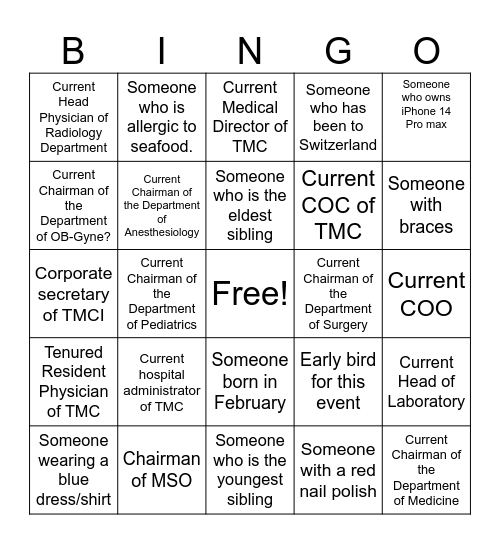 | B | I | N | G | O |
|---|---|---|---|---|
| Current Head Physician of Radiology Department | Someone who is allergic to seafood. | Current Medical Director of TMC | Someone who has been to Switzerland | Someone who owns iPhone 14 Pro max |
| Current Chairman of the Department of OB-Gyne? | Current Chairman of the Department of Anesthesiology | Someone who is the eldest sibling | Current COC of TMC | Someone with braces |
| Corporate secretary of TMCI | Current Chairman of the Department of Pediatrics | Free! | Current Chairman of the Department of Surgery | Current COO |
| Tenured Resident Physician of TMC | Current hospital administrator of TMC | Someone born in February | Early bird for this event | Current Head of Laboratory |
| Someone wearing a blue dress/shirt | Chairman of MSO | Someone who is the youngest sibling | Someone with a red nail polish | Current Chairman of the Department of Medicine |